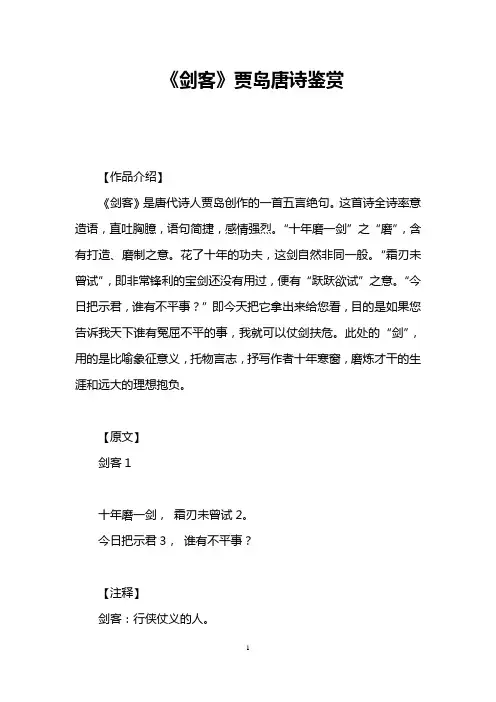 《剑客》贾岛唐诗鉴赏

【作品介绍】

《剑客》是唐代诗人贾岛创作的一首五言绝句。这首诗全诗率意造语，直吐胸臆，语句简捷，感情强烈。“十年磨一剑”之“磨”，含有打造、磨制之意。花了十年的功夫，这剑自然非同一般。“霜刃未曾试”，即非常锋利的宝剑还没有用过，便有“跃跃欲试”之意。“今日把示君，谁有不平事？”即今天把它拿出来给您看，目的是如果您告诉我天下谁有冤屈不平的事，我就可以仗剑扶危。此处的“剑”，用的是比喻象征意义，托物言志，抒写作者十年寒窗，磨炼才干的生涯和远大的理想抱负。

【原文】

剑客 1

十年磨一剑， 霜刃未曾试 2。

今日把示君 3， 谁有不平事？

【注释】

剑客：行侠仗义的人。

1